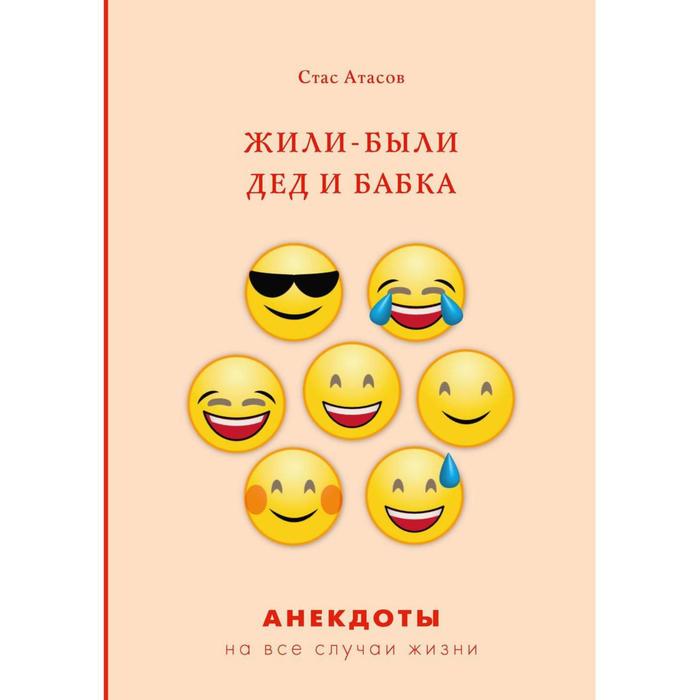 Стас Атасов

ЖИЛИ-БЫЛИ
ДЕД И БАБКА

АНЕКДОТЫ
на все случаи жизни